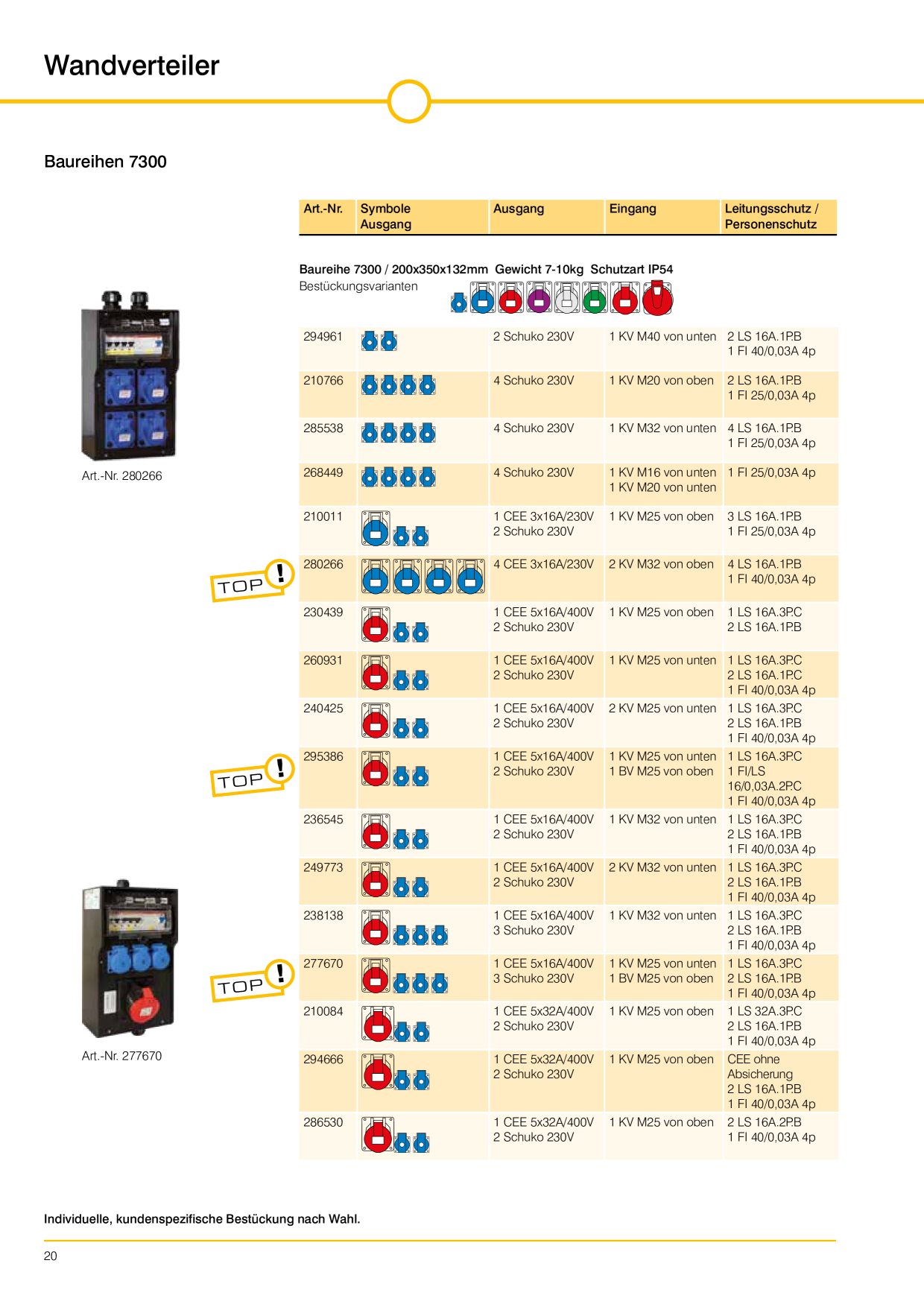 Wandverteiler

Baureihen 7300

| Art.-Nr. | Symbole Ausgang | Ausgang | Eingang | Leitungsschutz / Personenschutz |
|---|---|---|---|---|

Baureihe 7300 / 200x350x132mm Gewicht 7-10kg Schutzart IP54
Bestückungsvarianten

| | | | | |
|---|---|---|---|---|
| 294961 | | 2 Schuko 230V | 1 KV M40 von unten | 2 LS 16A.1P.B 1 FI 40/0,03A 4p |
| 210766 | | 4 Schuko 230V | 1 KV M20 von oben | 2 LS 16A.1P.B 1 FI 25/0,03A 4p |
| 285538 | | 4 Schuko 230V | 1 KV M32 von unten | 4 LS 16A.1P.B 1 FI 25/0,03A 4p |
| 268449 | | 4 Schuko 230V | 1 KV M16 von unten 1 KV M20 von unten | 1 FI 25/0,03A 4p |
| 210011 | | 1 CEE 3x16A/230V 2 Schuko 230V | 1 KV M25 von oben | 3 LS 16A.1P.B 1 FI 25/0,03A 4p |
| 280266 | | 4 CEE 3x16A/230V | 2 KV M32 von oben | 4 LS 16A.1P.B 1 FI 40/0,03A 4p |
| 230439 | | 1 CEE 5x16A/400V 2 Schuko 230V | 1 KV M25 von oben | 1 LS 16A.3P.C 2 LS 16A.1P.B |
| 260931 | | 1 CEE 5x16A/400V 2 Schuko 230V | 1 KV M25 von unten | 1 LS 16A.3P.C 2 LS 16A.1P.C 1 FI 40/0,03A 4p |
| 240425 | | 1 CEE 5x16A/400V 2 Schuko 230V | 2 KV M25 von unten | 1 LS 16A.3P.C 2 LS 16A.1P.B 1 FI 40/0,03A 4p |
| 295386 | | 1 CEE 5x16A/400V 2 Schuko 230V | 1 KV M25 von unten 1 BV M25 von oben | 1 LS 16A.3P.C 1 FI/LS 16/0,03A.2P.C 1 FI 40/0,03A 4p |
| 236545 | | 1 CEE 5x16A/400V 2 Schuko 230V | 1 KV M32 von unten | 1 LS 16A.3P.C 2 LS 16A.1P.B 1 FI 40/0,03A 4p |
| 249773 | | 1 CEE 5x16A/400V 2 Schuko 230V | 2 KV M32 von unten | 1 LS 16A.3P.C 2 LS 16A.1P.B 1 FI 40/0,03A 4p |
| 238138 | | 1 CEE 5x16A/400V 3 Schuko 230V | 1 KV M32 von unten | 1 LS 16A.3P.C 2 LS 16A.1P.B 1 FI 40/0,03A 4p |
| 277670 | | 1 CEE 5x16A/400V 3 Schuko 230V | 1 KV M25 von unten 1 BV M25 von oben | 1 LS 16A.3P.C 2 LS 16A.1P.B 1 FI 40/0,03A 4p |
| 210084 | | 1 CEE 5x32A/400V 2 Schuko 230V | 1 KV M25 von oben | 1 LS 32A.3P.C 2 LS 16A.1P.B 1 FI 40/0,03A 4p |
| 294666 | | 1 CEE 5x32A/400V 2 Schuko 230V | 1 KV M25 von oben | CEE ohne Absicherung 2 LS 16A.1P.B 1 FI 40/0,03A 4p |
| 286530 | | 1 CEE 5x32A/400V 2 Schuko 230V | 1 KV M25 von oben | 2 LS 16A.2P.B 1 FI 40/0,03A 4p |

Art.-Nr. 280266

TOP !

TOP !

TOP !

Art.-Nr. 277670

Individuelle, kundenspezifische Bestückung nach Wahl.

20